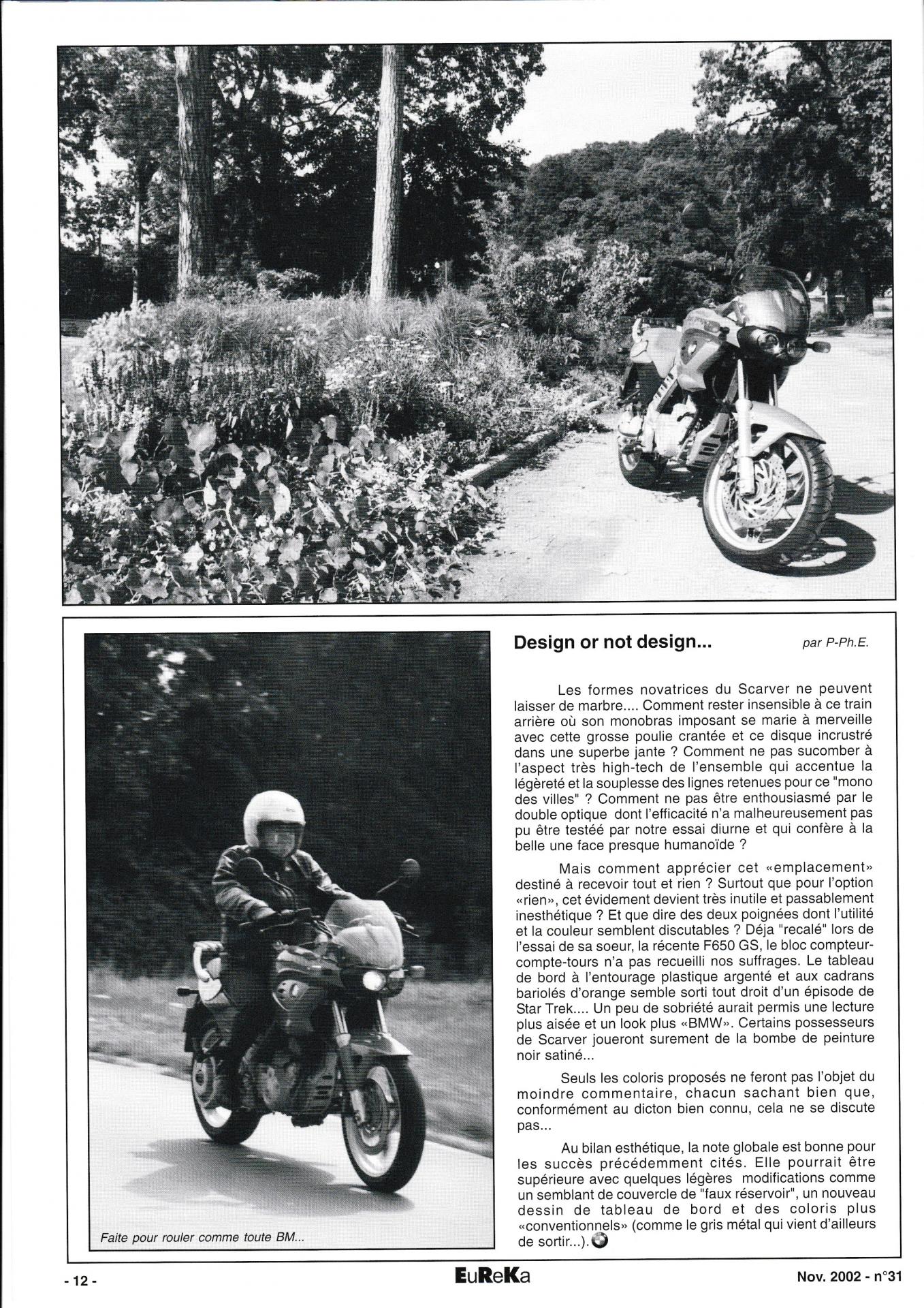 Faite pour rouler comme toute BM...

Design or not design...

par P-Ph.E.

Les formes novatrices du Scarver ne peuvent laisser de marbre.... Comment rester insensible à ce train arrière où son monobras imposant se marie à merveille avec cette grosse poulie crantée et ce disque incrustré dans une superbe jante ? Comment ne pas sucomber à l'aspect très high-tech de l'ensemble qui accentue la légèreté et la souplesse des lignes retenues pour ce "mono des villes" ? Comment ne pas être enthousiasmé par le double optique dont l'efficacité n'a malheureusement pas pu être testée par notre essai diurne et qui confère à la belle une face presque humanoïde ?

Mais comment apprécier cet «emplacement» destiné à recevoir tout et rien ? Surtout que pour l'option «rien», cet évidement devient très inutile et passablement inesthétique ? Et que dire des deux poignées dont l'utilité et la couleur semblent discutables ? Déja "recalé" lors de l'essai de sa soeur, la récente F650 GS, le bloc compteur-compte-tours n'a pas recueilli nos suffrages. Le tableau de bord à l'entourage plastique argenté et aux cadrans bariolés d'orange semble sorti tout droit d'un épisode de Star Trek.... Un peu de sobriété aurait permis une lecture plus aisée et un look plus «BMW». Certains possesseurs de Scarver joueront surement de la bombe de peinture noir satiné...

Seuls les coloris proposés ne feront pas l'objet du moindre commentaire, chacun sachant bien que, conformément au dicton bien connu, cela ne se discute pas...

Au bilan esthétique, la note globale est bonne pour les succès précédemment cités. Elle pourrait être supérieure avec quelques légères modifications comme un semblant de couvercle de "faux réservoir", un nouveau dessin de tableau de bord et des coloris plus «conventionnels» (comme le gris métal qui vient d'ailleurs de sortir...).

- 12 -

EuReKa

Nov. 2002 - n°31